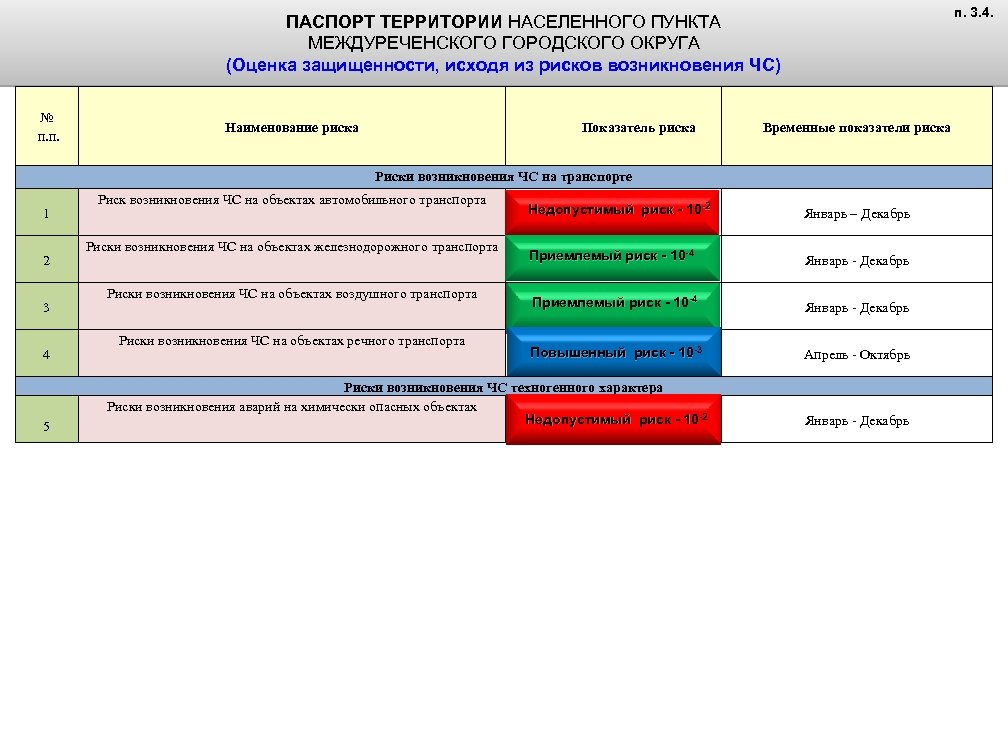 п. 3.4.

ПАСПОРТ ТЕРРИТОРИИ НАСЕЛЕННОГО ПУНКТА МЕЖДУРЕЧЕНСКОГО ГОРОДСКОГО ОКРУГА
(Оценка защищенности, исходя из рисков возникновения ЧС)

| № п.п. | Наименование риска | Показатель риска | Временные показатели риска |
|---|---|---|---|
| Риски возникновения ЧС на транспорте | | | |
| 1 | Риск возникновения ЧС на объектах автомобильного транспорта | Недопустимый риск - $10^{-2}$ | Январь – Декабрь |
| 2 | Риски возникновения ЧС на объектах железнодорожного транспорта | Приемлемый риск - $10^{-4}$ | Январь - Декабрь |
| 3 | Риски возникновения ЧС на объектах воздушного транспорта | Приемлемый риск - $10^{-4}$ | Январь - Декабрь |
| 4 | Риски возникновения ЧС на объектах речного транспорта | Повышенный риск - $10^{-3}$ | Апрель - Октябрь |
| Риски возникновения ЧС техногенного характера | | | |
| 5 | Риски возникновения аварий на химически опасных объектах | Недопустимый риск - $10^{-2}$ | Январь - Декабрь |